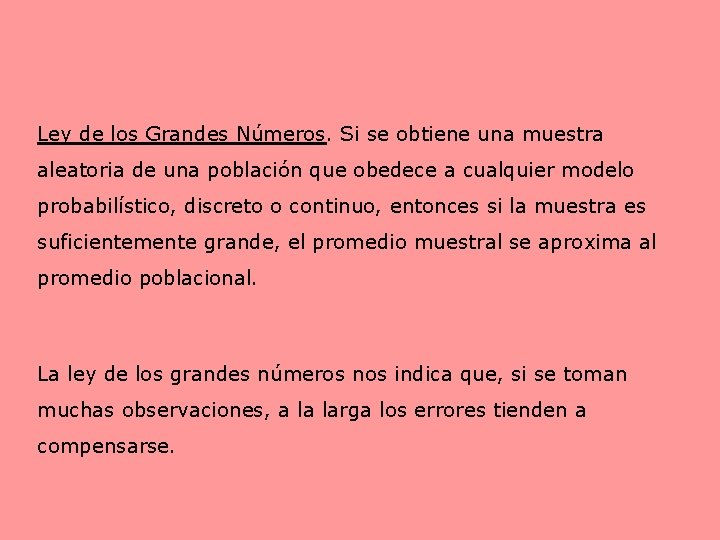 Ley de los Grandes Números. Si se obtiene una muestra aleatoria de una población que obedece a cualquier modelo probabilístico, discreto o continuo, entonces si la muestra es suficientemente grande, el promedio muestral se aproxima al promedio poblacional.

La ley de los grandes números nos indica que, si se toman muchas observaciones, a la larga los errores tienden a compensarse.